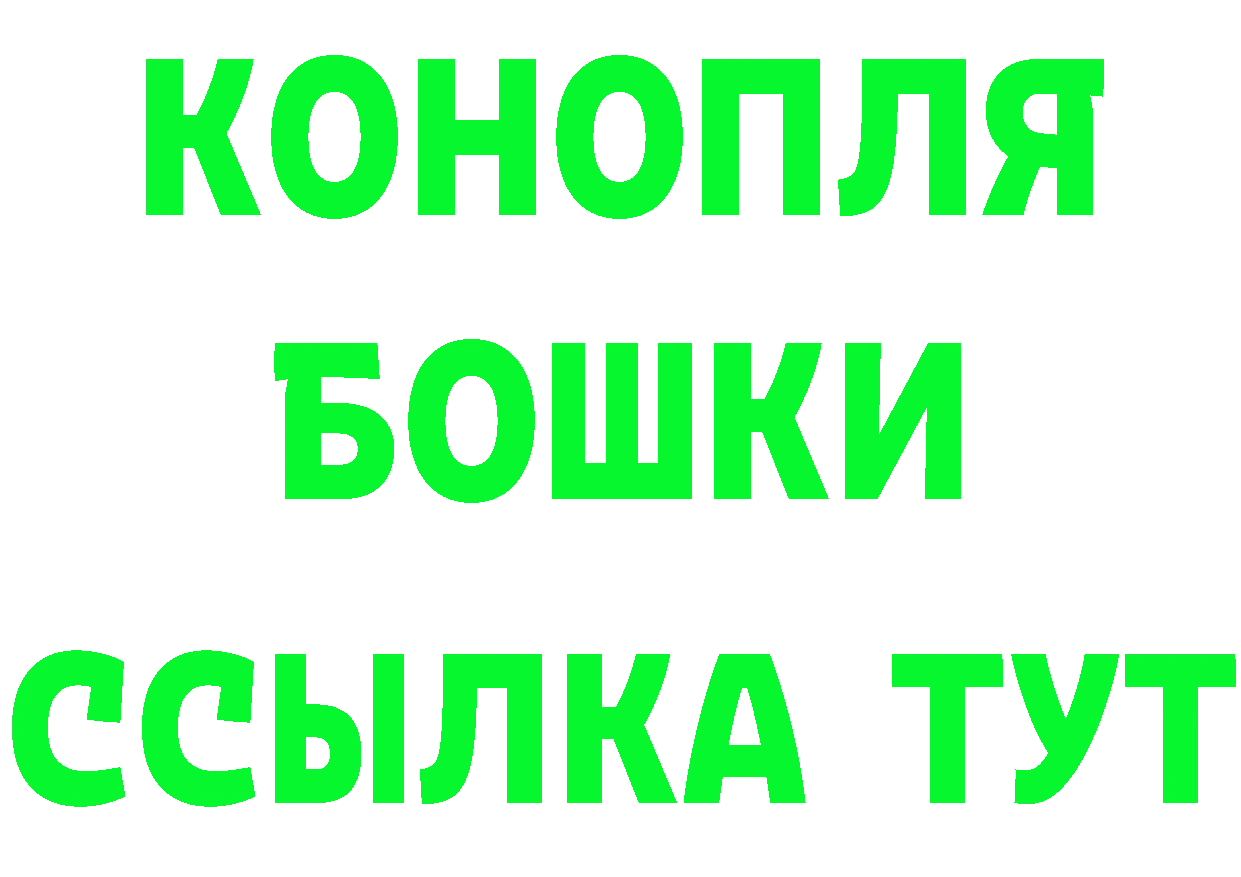 КОНОПЛЯ
БОШКИ
ССЫЛКА ТУТ